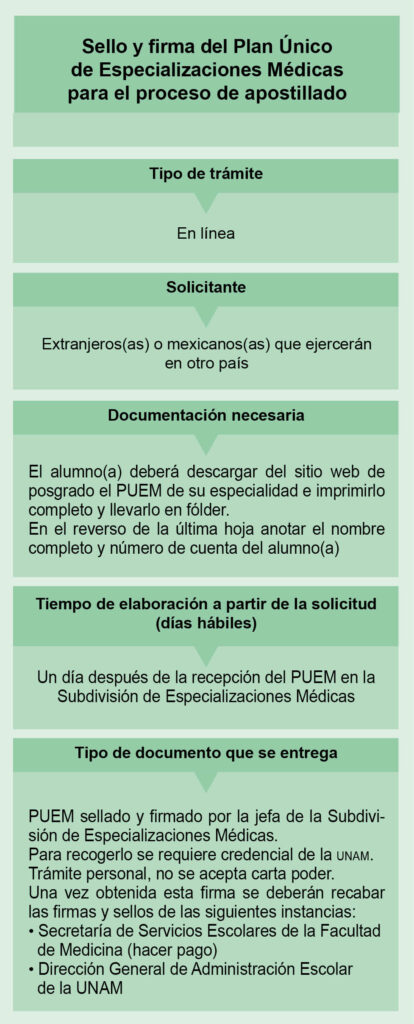 Sello y firma del Plan Único de Especializaciones Médicas para el proceso de apostillado

Tipo de trámite

En línea

Solicitante

Extranjeros(as) o mexicanos(as) que ejercerán en otro país

Documentación necesaria

El alumno(a) deberá descargar del sitio web de posgrado el PUEM de su especialidad e imprimirlo completo y llevarlo en fólder.
En el reverso de la última hoja anotar el nombre completo y número de cuenta del alumno(a)

Tiempo de elaboración a partir de la solicitud (días hábiles)

Un día después de la recepción del PUEM en la Subdivisión de Especializaciones Médicas

Tipo de documento que se entrega

PUEM sellado y firmado por la jefa de la Subdivisión de Especializaciones Médicas.
Para recogerlo se requiere credencial de la UNAM.
Trámite personal, no se acepta carta poder.
Una vez obtenida esta firma se deberán recabar las firmas y sellos de las siguientes instancias:
• Secretaría de Servicios Escolares de la Facultad de Medicina (hacer pago)
• Dirección General de Administración Escolar de la UNAM